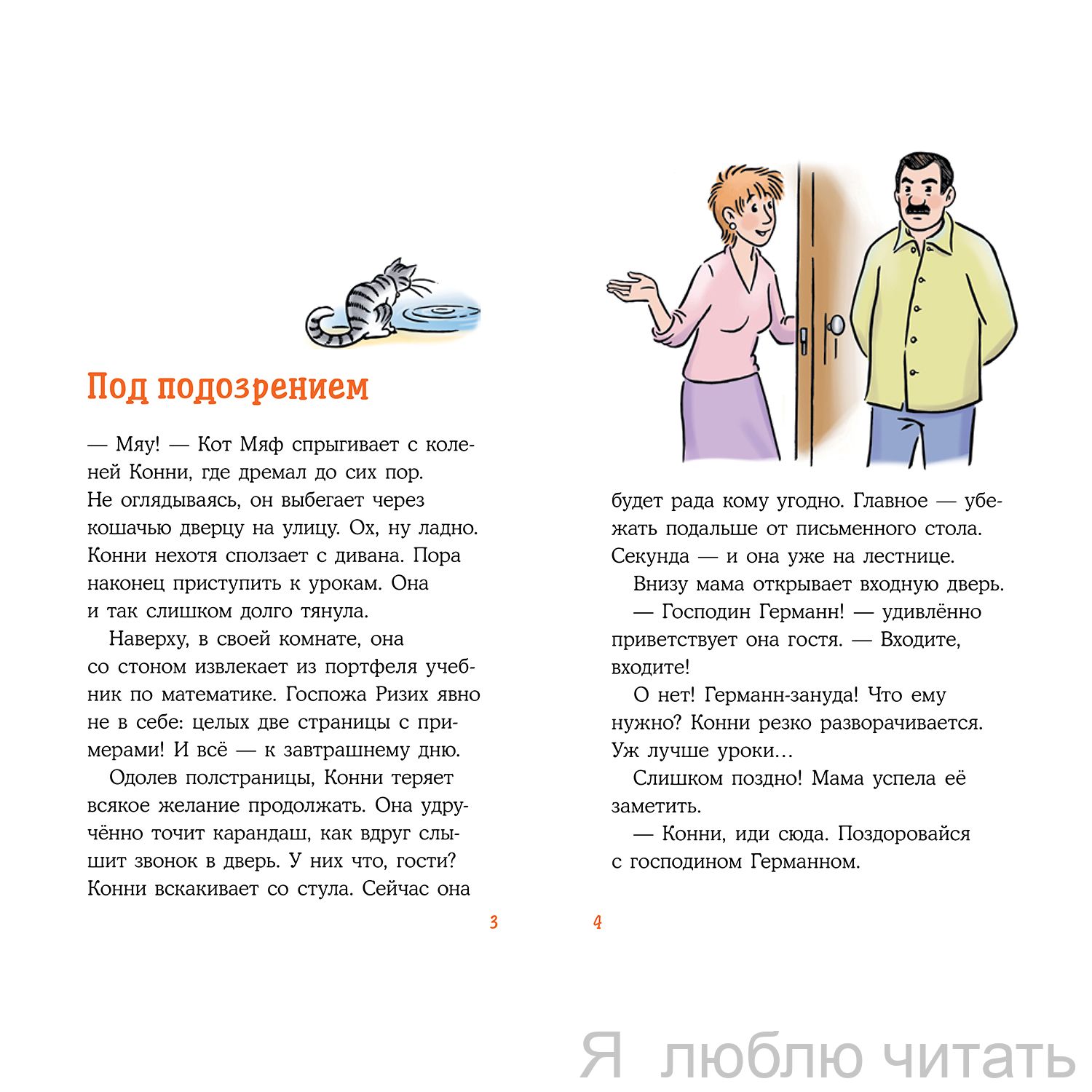 Под подозрением

— Мяу! — Кот Мяф спрыгивает с коленей Конни, где дремал до сих пор. Не оглядываясь, он выбегает через кошачью дверцу на улицу. Ох, ну ладно. Конни нехотя сползает с дивана. Пора наконец приступить к урокам. Она и так слишком долго тянула.

Наверху, в своей комнате, она со стоном извлекает из портфеля учебник по математике. Госпожа Ризих явно не в себе: целых две страницы с примерами! И всё — к завтрашнему дню.

Одолев полстраницы, Конни теряет всякое желание продолжать. Она удручённо точит карандаш, как вдруг слышит звонок в дверь. У них что, гости? Конни вскакивает со стула. Сейчас она

3

будет рада кому угодно. Главное — убежать подальше от письменного стола. Секунда — и она уже на лестнице.

Внизу мама открывает входную дверь.

— Господин Германн! — удивлённо приветствует она гостя. — Входите, входите!

О нет! Германн-зануда! Что ему нужно? Конни резко разворачивается. Уж лучше уроки…

Слишком поздно! Мама успела её заметить.

— Конни, иди сюда. Поздоровайся с господином Германном.

4

Я люблю читать